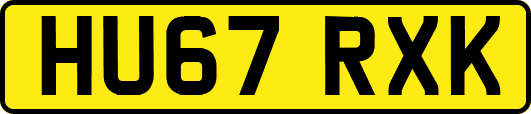 HU67 RXK